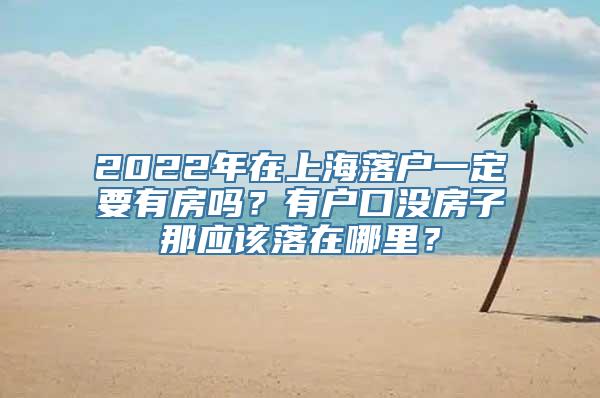 2022年在上海落户一定要有房吗？有户口没房子那应该落在哪里？